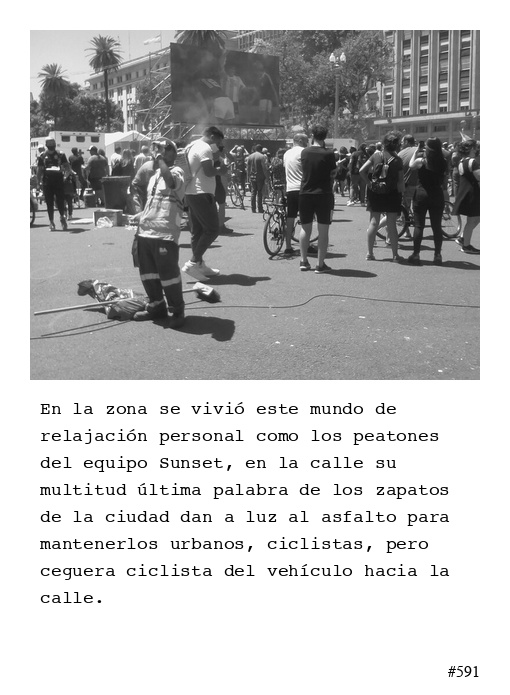 En la zona se vivió este mundo de relajación personal como los peatones del equipo Sunset, en la calle su multitud última palabra de los zapatos de la ciudad dan a luz al asfalto para mantenerlos urbanos, ciclistas, pero ceguera ciclista del vehículo hacia la calle.

#591